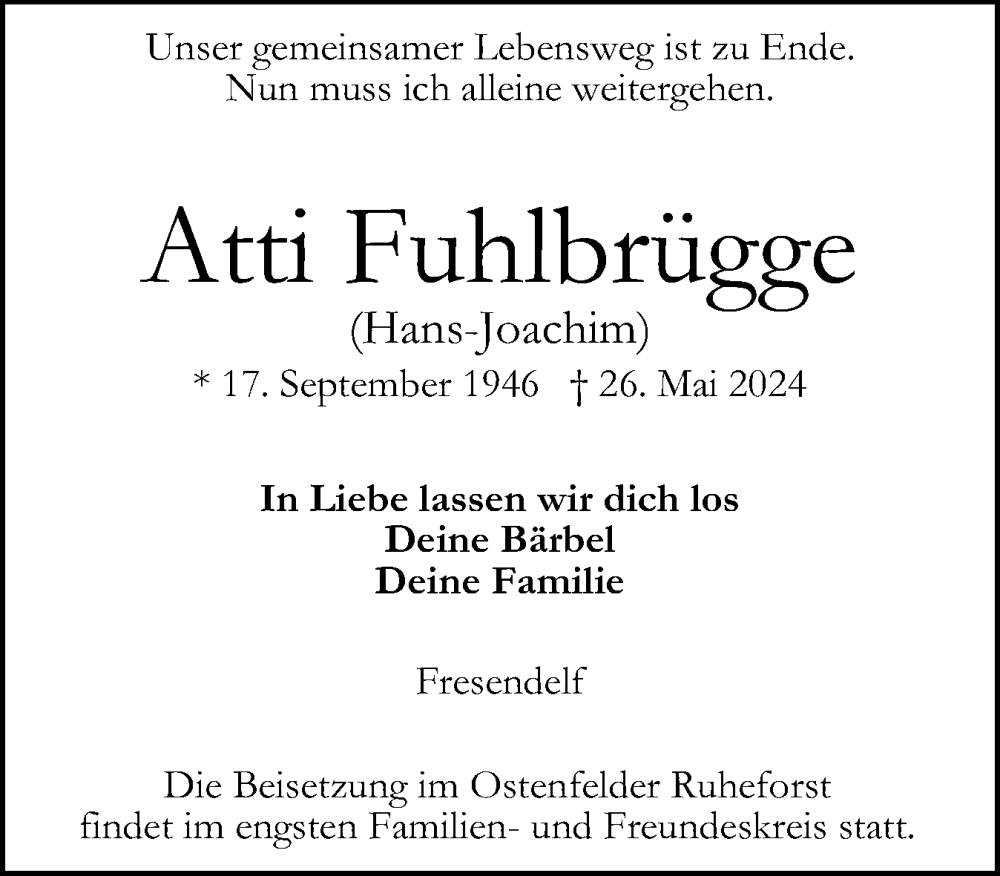 Unser gemeinsamer Lebensweg ist zu Ende.
Nun muss ich alleine weitergehen.

Atti Fuhlbrügge
(Hans-Joachim)
* 17. September 1946 † 26. Mai 2024

In Liebe lassen wir dich los
Deine Bärbel
Deine Familie

Fresendelf

Die Beisetzung im Ostenfelder Ruheforst
findet im engsten Familien- und Freundeskreis statt.